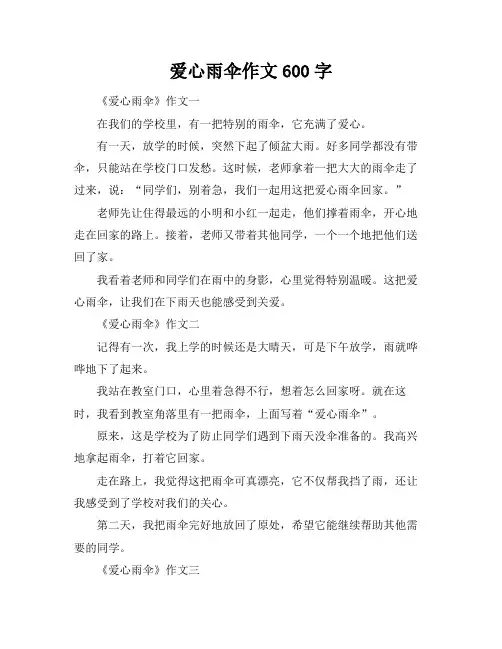 爱心雨伞作文 600 字

《爱心雨伞》作文一

在我们的学校里，有一把特别的雨伞，它充满了爱心。

有一天，放学的时候，突然下起了倾盆大雨。好多同学都没有带伞，只能站在学校门口发愁。这时候，老师拿着一把大大的雨伞走了过来，说：“同学们，别着急，我们一起用这把爱心雨伞回家。”

老师先让住得最远的小明和小红一起走，他们撑着雨伞，开心地走在回家的路上。接着，老师又带着其他同学，一个一个地把他们送回了家。

我看着老师和同学们在雨中的身影，心里觉得特别温暖。这把爱心雨伞，让我们在下雨天也能感受到关爱。

《爱心雨伞》作文二

记得有一次，我上学的时候还是大晴天，可是下午放学，雨就哗哗地下了起来。

我站在教室门口，心里着急得不行，想着怎么回家呀。就在这时，我看到教室角落里有一把雨伞，上面写着“爱心雨伞”。

原来，这是学校为了防止同学们遇到下雨天没伞准备的。我高兴地拿起雨伞，打着它回家。

走在路上，我觉得这把雨伞可真漂亮，它不仅帮我挡了雨，还让我感受到了学校对我们的关心。

第二天，我把雨伞完好地放回了原处，希望它能继续帮助其他需要的同学。

《爱心雨伞》作文三